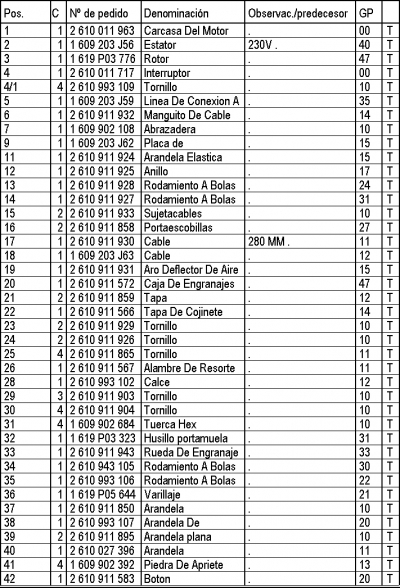 | Pos. | C | Nº de pedido | Denominación | Observac./predecesor | GP | |
|---|---|---|---|---|---|---|
| 1 | 1 | 2 610 011 963 | Carcasa Del Motor | . | 00 | T |
| 2 | 1 | 1 609 203 J56 | Estator | 230V . | 40 | T |
| 3 | 1 | 1 619 P03 776 | Rotor | . | 47 | T |
| 4 | 1 | 2 610 011 717 | Interruptor | . | 00 | T |
| 4/1 | 4 | 2 610 993 109 | Tornillo | . | 10 | T |
| 5 | 1 | 1 609 203 J59 | Linea De Conexion A | . | 35 | T |
| 6 | 1 | 2 610 911 932 | Manguito De Cable | . | 14 | T |
| 7 | 1 | 1 609 902 108 | Abrazadera | . | 10 | T |
| 9 | 1 | 1 609 203 J62 | Placa de | . | 15 | T |
| 11 | 1 | 2 610 911 924 | Arandela Elastica | . | 15 | T |
| 12 | 1 | 2 610 911 925 | Anillo | . | 17 | T |
| 13 | 1 | 2 610 911 928 | Rodamiento A Bolas | . | 24 | T |
| 14 | 1 | 2 610 911 927 | Rodamiento A Bolas | . | 31 | T |
| 15 | 2 | 2 610 911 933 | Sujetacables | . | 10 | T |
| 16 | 2 | 2 610 911 858 | Portaescobillas | . | 27 | T |
| 17 | 1 | 2 610 911 930 | Cable | 280 MM . | 11 | T |
| 18 | 1 | 1 609 203 J63 | Cable | . | 12 | T |
| 19 | 1 | 2 610 911 931 | Aro Deflector De Aire | . | 15 | T |
| 20 | 1 | 2 610 911 572 | Caja De Engranajes | . | 47 | T |
| 21 | 2 | 2 610 911 859 | Tapa | . | 12 | T |
| 22 | 1 | 2 610 911 566 | Tapa De Cojinete | . | 14 | T |
| 23 | 2 | 2 610 911 929 | Tornillo | . | 10 | T |
| 24 | 2 | 2 610 911 926 | Tornillo | . | 10 | T |
| 25 | 4 | 2 610 911 865 | Tornillo | . | 11 | T |
| 26 | 1 | 2 610 911 567 | Alambre De Resorte | . | 11 | T |
| 28 | 1 | 2 610 993 102 | Calce | . | 12 | T |
| 29 | 3 | 2 610 911 903 | Tornillo | . | 10 | T |
| 30 | 4 | 2 610 911 904 | Tornillo | . | 10 | T |
| 31 | 4 | 1 609 902 684 | Tuerca Hex | . | 10 | T |
| 32 | 1 | 1 619 P03 323 | Husillo portamuela | . | 31 | T |
| 33 | 1 | 2 610 911 943 | Rueda De Engranaje | . | 33 | T |
| 34 | 1 | 2 610 943 105 | Rodamiento A Bolas | . | 30 | T |
| 35 | 1 | 2 610 993 106 | Rodamiento A Bolas | . | 22 | T |
| 36 | 1 | 1 619 P05 644 | Varillaje | . | 21 | T |
| 37 | 1 | 2 610 911 850 | Arandela | . | 10 | T |
| 38 | 1 | 2 610 993 107 | Arandela De | . | 20 | T |
| 39 | 2 | 2 610 911 895 | Arandela plana | . | 10 | T |
| 40 | 1 | 2 610 027 396 | Arandela | . | 11 | T |
| 41 | 4 | 1 609 902 392 | Piedra De Apriete | . | 13 | T |
| 42 | 1 | 2 610 911 583 | Boton | . | 20 | T |